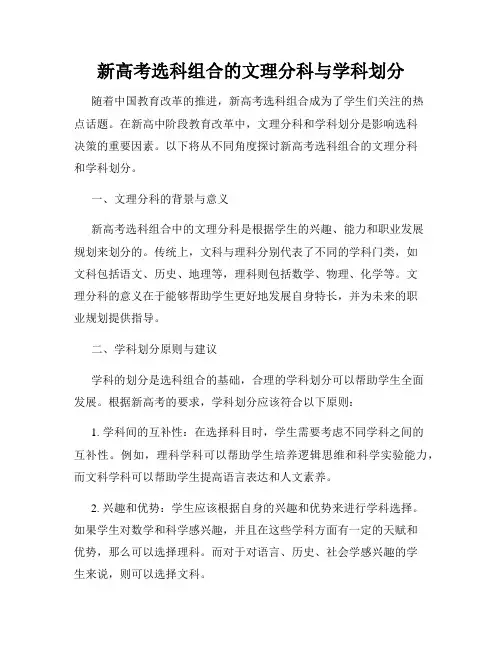 新高考选科组合的文理分科与学科划分

随着中国教育改革的推进，新高考选科组合成为了学生们关注的热点话题。在新高中阶段教育改革中，文理分科和学科划分是影响选科决策的重要因素。以下将从不同角度探讨新高考选科组合的文理分科和学科划分。

一、文理分科的背景与意义

新高考选科组合中的文理分科是根据学生的兴趣、能力和职业发展规划来划分的。传统上，文科与理科分别代表了不同的学科门类，如文科包括语文、历史、地理等，理科则包括数学、物理、化学等。文理分科的意义在于能够帮助学生更好地发展自身特长，并为未来的职业规划提供指导。

二、学科划分原则与建议

学科的划分是选科组合的基础，合理的学科划分可以帮助学生全面发展。根据新高考的要求，学科划分应该符合以下原则：

1. 学科间的互补性：在选择科目时，学生需要考虑不同学科之间的互补性。例如，理科学科可以帮助学生培养逻辑思维和科学实验能力，而文科学科可以帮助学生提高语言表达和人文素养。

2. 兴趣和优势：学生应该根据自身的兴趣和优势来进行学科选择。如果学生对数学和科学感兴趣，并且在这些学科方面有一定的天赋和优势，那么可以选择理科。而对于对语言、历史、社会学感兴趣的学生来说，则可以选择文科。